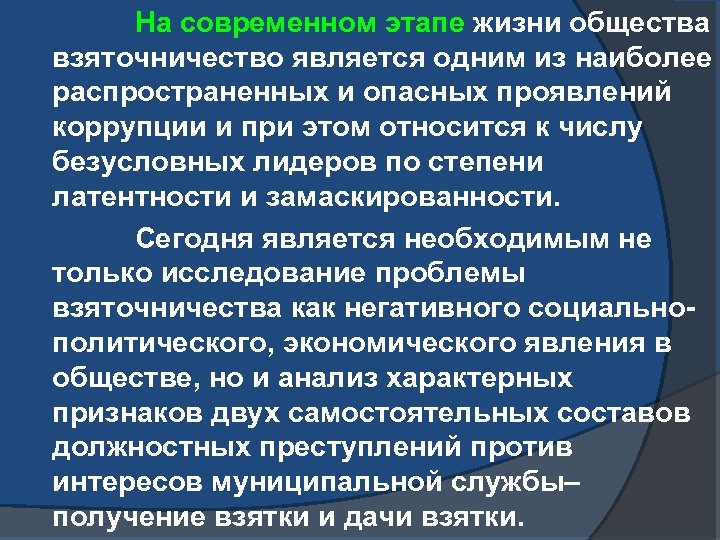 На современном этапе жизни общества взяточничество является одним из наиболее распространенных и опасных проявлений коррупции и при этом относится к числу безусловных лидеров по степени латентности и замаскированности.

Сегодня является необходимым не только исследование проблемы взяточничества как негативного социально-политического, экономического явления в обществе, но и анализ характерных признаков двух самостоятельных составов должностных преступлений против интересов муниципальной службы– получение взятки и дачи взятки.